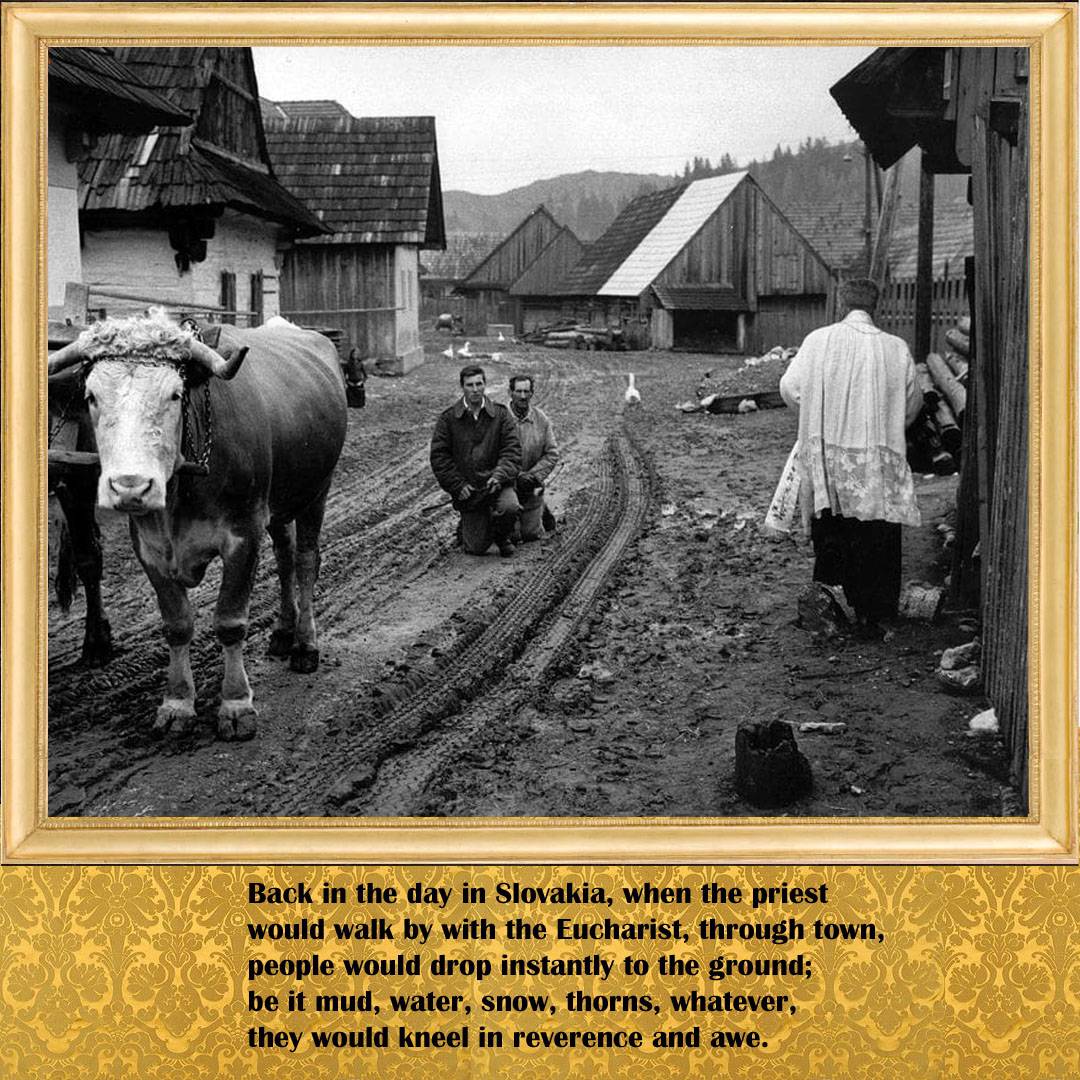 Back in the day in Slovakia, when the priest would walk by with the Eucharist, through town, people would drop instantly to the ground; be it mud, water, snow, thorns, whatever, they would kneel in reverence and awe.